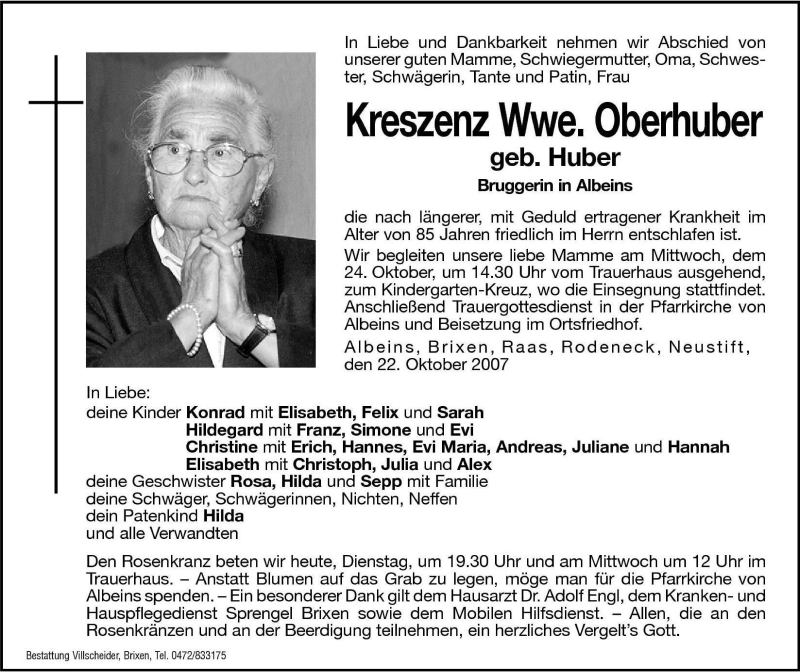 In Liebe und Dankbarkeit nehmen wir Abschied von unserer guten Mamme, Schwiegermutter, Oma, Schwester, Schwägerin, Tante und Patin, Frau

Kreszenz Wwe. Oberhuber

geb. Huber

Bruggerin in Albeins

die nach längerer, mit Geduld ertragener Krankheit im Alter von 85 Jahren friedlich im Herrn entschlafen ist.

Wir begleiten unsere liebe Mamme am Mittwoch, dem 24. Oktober, um 14.30 Uhr vom Trauerhaus ausgehend, zum Kindergarten-Kreuz, wo die Einsegnung stattfindet. Anschließend Trauergottesdienst in der Pfarrkirche von Albeins und Beisetzung im Ortsfriedhof.

Albeins, Brixen, Raas, Rodeneck, Neustift, den 22. Oktober 2007

In Liebe:
deine Kinder Konrad mit Elisabeth, Felix und Sarah
Hildegard mit Franz, Simone und Evi
Christine mit Erich, Hannes, Evi Maria, Andreas, Juliane und Hannah
Elisabeth mit Christoph, Julia und Alex
deine Geschwister Rosa, Hilda und Sepp mit Familie
deine Schwäger, Schwägerinnen, Nichten, Neffen
dein Patenkind Hilda
und alle Verwandten

Den Rosenkranz beten wir heute, Dienstag, um 19.30 Uhr und am Mittwoch um 12 Uhr im Trauerhaus. – Anstatt Blumen auf das Grab zu legen, möge man für die Pfarrkirche von Albeins spenden. – Ein besonderer Dank gilt dem Hausarzt Dr. Adolf Engl, dem Kranken- und Hauspflegedienst Sprengel Brixen sowie dem Mobilen Hilfsdienst. – Allen, die an den Rosenkränzen und an der Beerdigung teilnehmen, ein herzliches Vergelt's Gott.

Bestattung Villscheider, Brixen, Tel. 0472/833175